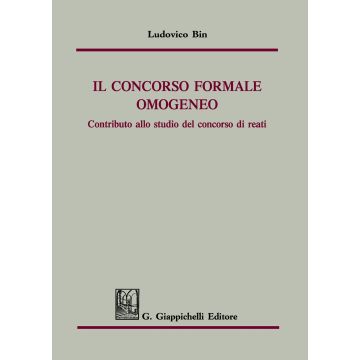 Ludovico Bin

IL CONCORSO FORMALE OMOGENEO

Contributo allo studio del concorso di reati

G. Giappichelli Editore